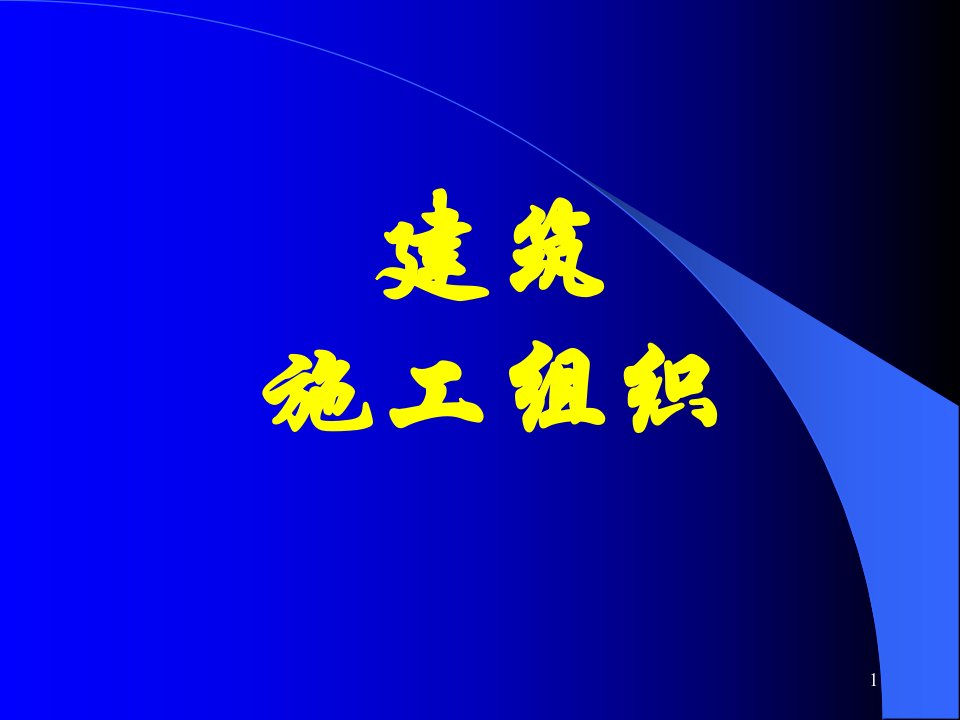 建筑
施工组织

1